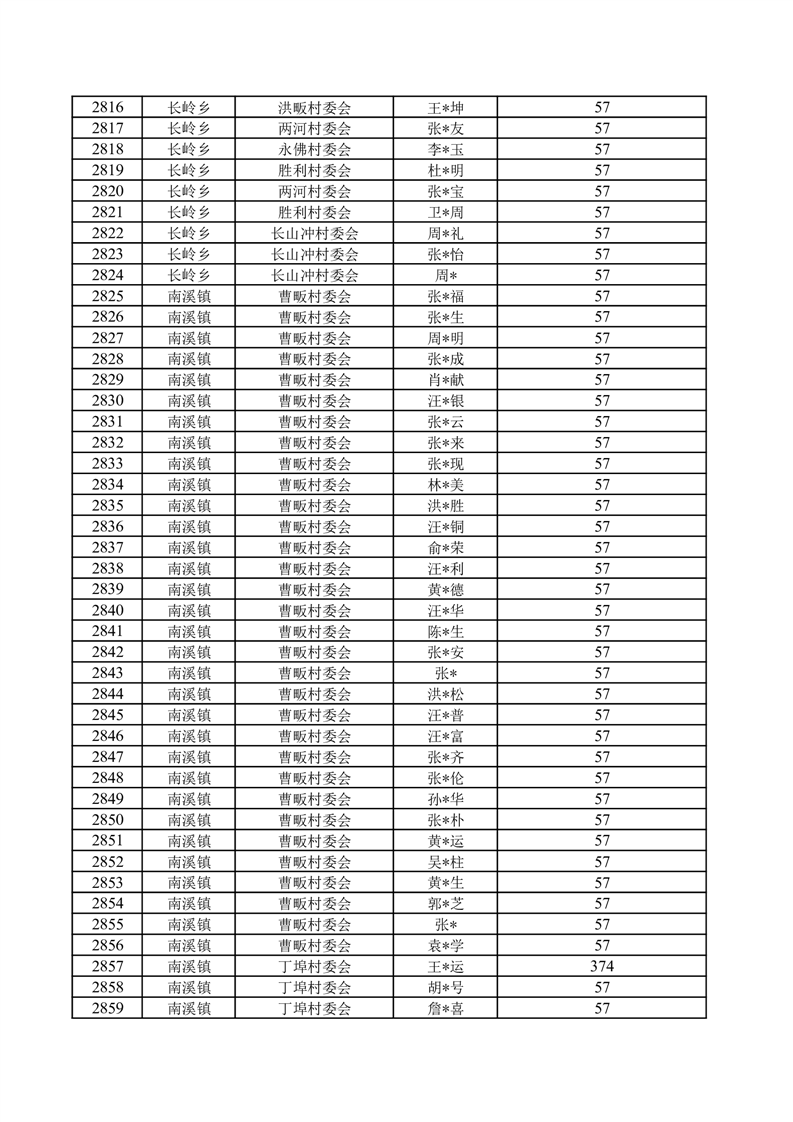 | 2816 | 长岭乡 | 洪畈村委会 | 王*坤 | 57 |
|---|---|---|---|---|
| 2817 | 长岭乡 | 两河村委会 | 张*友 | 57 |
| 2818 | 长岭乡 | 永佛村委会 | 李*玉 | 57 |
| 2819 | 长岭乡 | 胜利村委会 | 杜*明 | 57 |
| 2820 | 长岭乡 | 两河村委会 | 张*宝 | 57 |
| 2821 | 长岭乡 | 胜利村委会 | 卫*周 | 57 |
| 2822 | 长岭乡 | 长山冲村委会 | 周*礼 | 57 |
| 2823 | 长岭乡 | 长山冲村委会 | 张*怡 | 57 |
| 2824 | 长岭乡 | 长山冲村委会 | 周* | 57 |
| 2825 | 南溪镇 | 曹畈村委会 | 张*福 | 57 |
| 2826 | 南溪镇 | 曹畈村委会 | 张*生 | 57 |
| 2827 | 南溪镇 | 曹畈村委会 | 周*明 | 57 |
| 2828 | 南溪镇 | 曹畈村委会 | 张*成 | 57 |
| 2829 | 南溪镇 | 曹畈村委会 | 肖*献 | 57 |
| 2830 | 南溪镇 | 曹畈村委会 | 汪*银 | 57 |
| 2831 | 南溪镇 | 曹畈村委会 | 张*云 | 57 |
| 2832 | 南溪镇 | 曹畈村委会 | 张*来 | 57 |
| 2833 | 南溪镇 | 曹畈村委会 | 张*现 | 57 |
| 2834 | 南溪镇 | 曹畈村委会 | 林*美 | 57 |
| 2835 | 南溪镇 | 曹畈村委会 | 洪*胜 | 57 |
| 2836 | 南溪镇 | 曹畈村委会 | 汪*铜 | 57 |
| 2837 | 南溪镇 | 曹畈村委会 | 俞*荣 | 57 |
| 2838 | 南溪镇 | 曹畈村委会 | 汪*利 | 57 |
| 2839 | 南溪镇 | 曹畈村委会 | 黄*德 | 57 |
| 2840 | 南溪镇 | 曹畈村委会 | 汪*华 | 57 |
| 2841 | 南溪镇 | 曹畈村委会 | 陈*生 | 57 |
| 2842 | 南溪镇 | 曹畈村委会 | 张*安 | 57 |
| 2843 | 南溪镇 | 曹畈村委会 | 张* | 57 |
| 2844 | 南溪镇 | 曹畈村委会 | 洪*松 | 57 |
| 2845 | 南溪镇 | 曹畈村委会 | 汪*普 | 57 |
| 2846 | 南溪镇 | 曹畈村委会 | 汪*富 | 57 |
| 2847 | 南溪镇 | 曹畈村委会 | 张*齐 | 57 |
| 2848 | 南溪镇 | 曹畈村委会 | 张*伦 | 57 |
| 2849 | 南溪镇 | 曹畈村委会 | 孙*华 | 57 |
| 2850 | 南溪镇 | 曹畈村委会 | 张*朴 | 57 |
| 2851 | 南溪镇 | 曹畈村委会 | 黄*运 | 57 |
| 2852 | 南溪镇 | 曹畈村委会 | 吴*柱 | 57 |
| 2853 | 南溪镇 | 曹畈村委会 | 黄*生 | 57 |
| 2854 | 南溪镇 | 曹畈村委会 | 郭*芝 | 57 |
| 2855 | 南溪镇 | 曹畈村委会 | 张* | 57 |
| 2856 | 南溪镇 | 曹畈村委会 | 袁*学 | 57 |
| 2857 | 南溪镇 | 丁埠村委会 | 王*运 | 374 |
| 2858 | 南溪镇 | 丁埠村委会 | 胡*号 | 57 |
| 2859 | 南溪镇 | 丁埠村委会 | 詹*喜 | 57 |